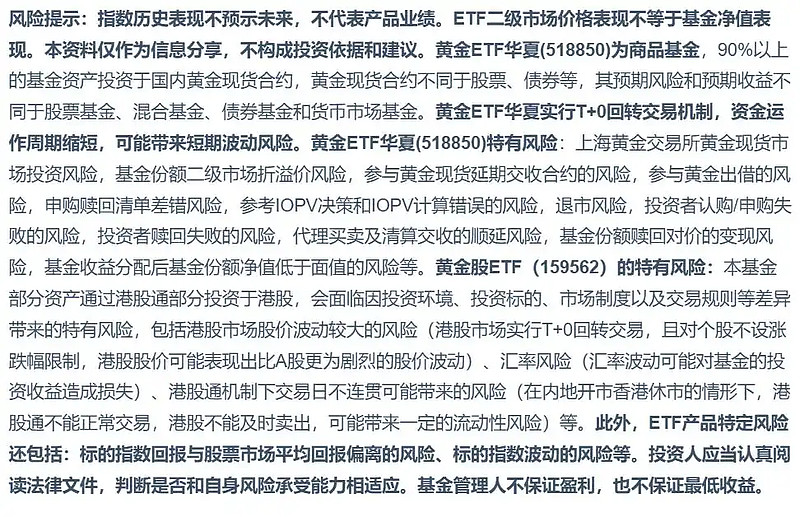 风险提示：指数历史表现不预示未来，不代表产品业绩。ETF二级市场价格表现不等于基金净值表现。本资料仅作为信息分享，不构成投资依据和建议。黄金ETF华夏(518850)为商品基金，90%以上的基金资产投资于国内黄金现货合约，黄金现货合约不同于股票、债券等，其预期风险和预期收益不同于股票基金、混合基金、债券基金和货币市场基金。黄金ETF华夏实行T+0回转交易机制，资金运作周期缩短，可能带来短期波动风险。黄金ETF华夏(518850)特有风险：上海黄金交易所黄金现货市场投资风险，基金份额二级市场折溢价风险，参与黄金现货延期交收合约的风险，参与黄金出借的风险，申购赎回清单差错风险，参考IOPV决策和IOPV计算错误的风险，退市风险，投资者认购/申购失败的风险，投资者赎回失败的风险，代理买卖及清算交收的顺延风险，基金份额赎回对价的变现风险，基金收益分配后基金份额净值低于面值的风险等。黄金股ETF（159562）的特有风险：本基金部分资产通过港股通部分投资于港股，会面临因投资环境、投资标的、市场制度以及交易规则等差异带来的特有风险，包括港股市场股价波动较大的风险（港股市场实行T+0回转交易，且对个股不设涨跌幅限制，港股股价可能表现出比A股更为剧烈的股价波动）、汇率风险（汇率波动可能对基金的投资收益造成损失）、港股通机制下交易日不连贯可能带来的风险（在内地开市香港休市的情形下，港股通不能正常交易，港股不能及时卖出，可能带来一定的流动性风险）等。此外，ETF产品特定风险还包括：标的指数回报与股票市场平均回报偏离的风险、标的指数波动的风险等。投资人应当认真阅读法律文件，判断是否和自身风险承受能力相适应。基金管理人不保证盈利，也不保证最低收益。